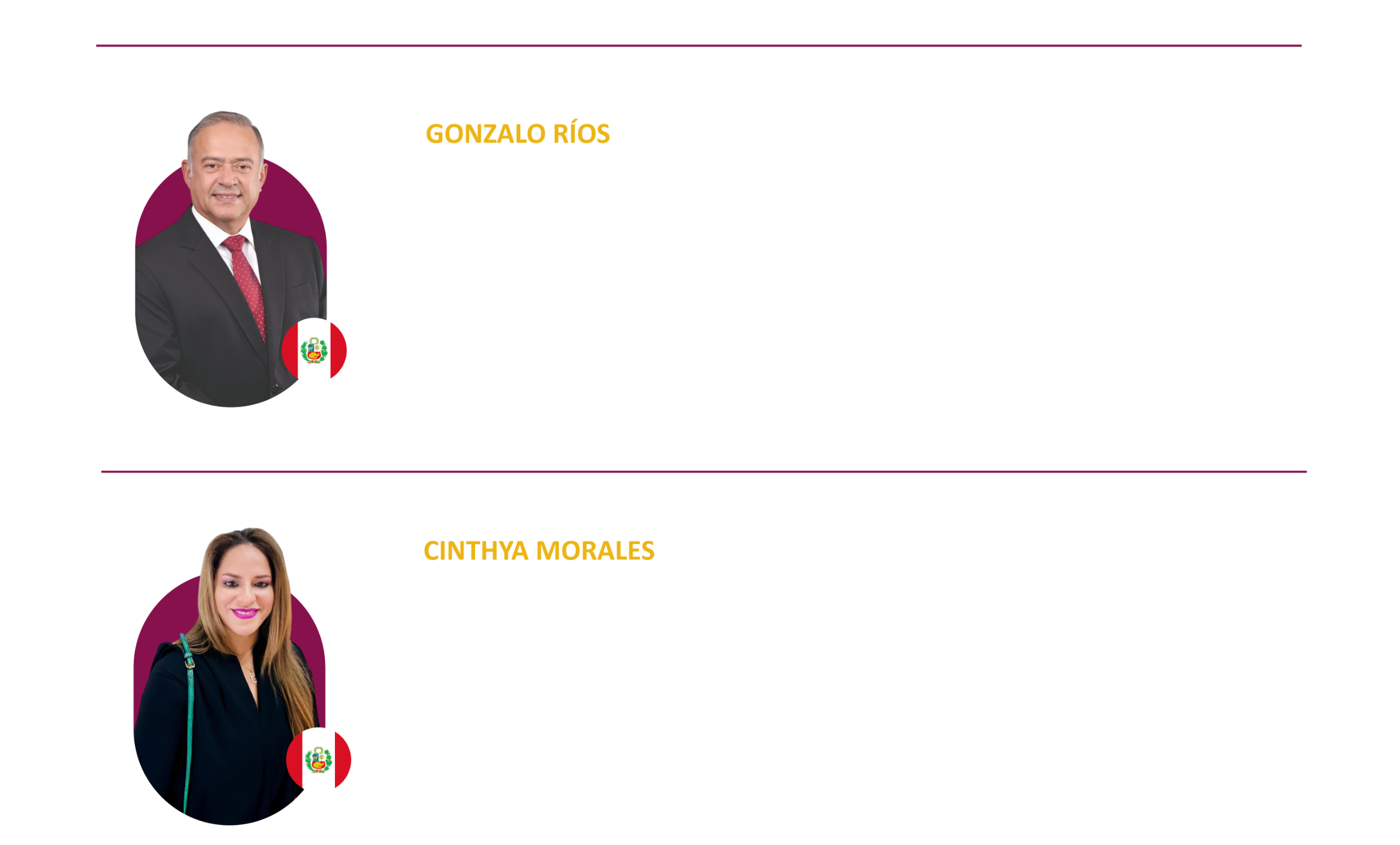 GONZALO RÍOS

CINTHYA MORALES